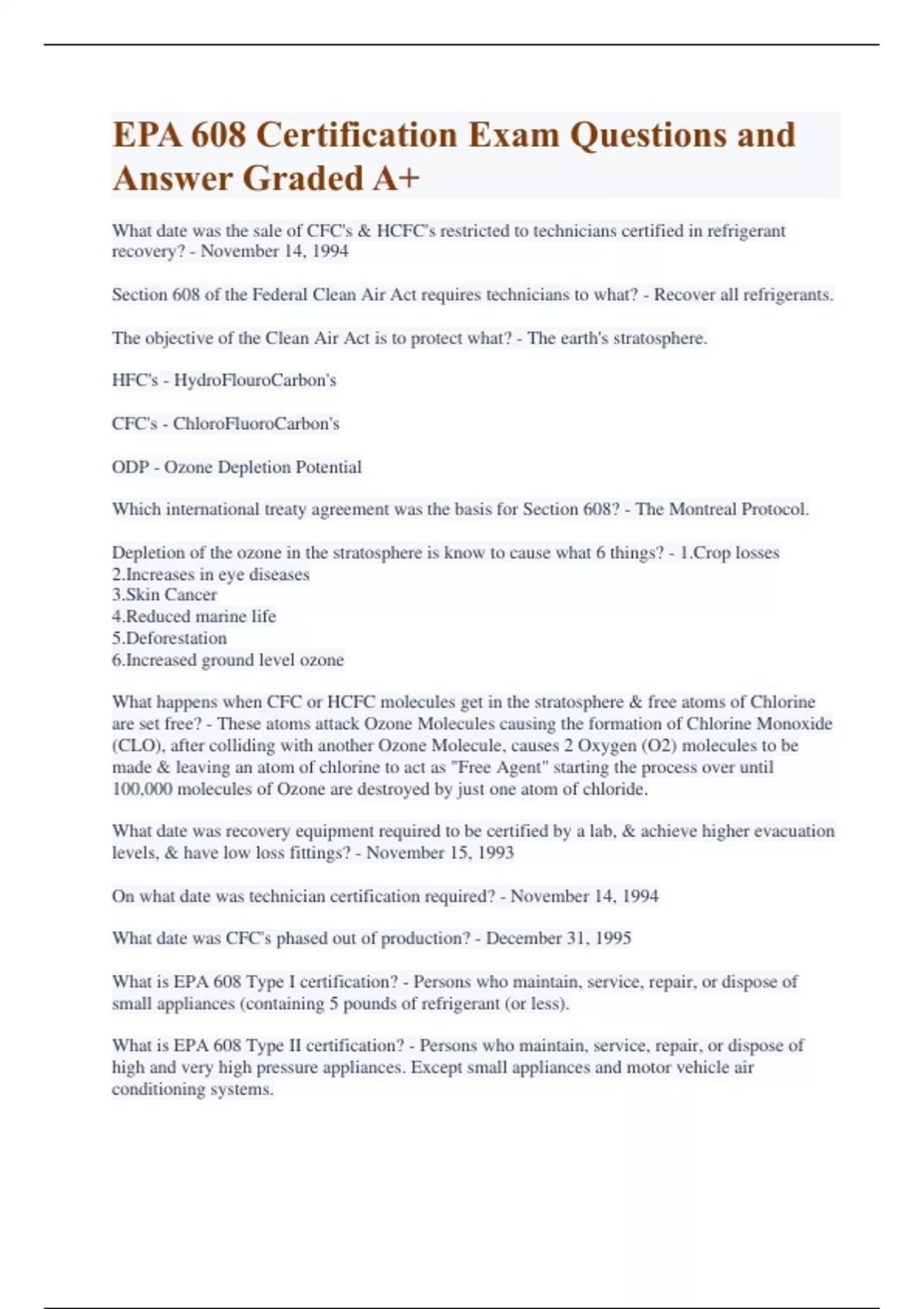 EPA 608 Certification Exam Questions and Answer Graded A+

What date was the sale of CFC's & HCFC's restricted to technicians certified in refrigerant recovery? - November 14, 1994

Section 608 of the Federal Clean Air Act requires technicians to what? - Recover all refrigerants.

The objective of the Clean Air Act is to protect what? - The earth's stratosphere.

HFC's - HydroFlouroCarbon's

CFC's - ChloroFluoroCarbon's

ODP - Ozone Depletion Potential

Which international treaty agreement was the basis for Section 608? - The Montreal Protocol.

Depletion of the ozone in the stratosphere is know to cause what 6 things? - 1.Crop losses
2.Increases in eye diseases
3.Skin Cancer
4.Reduced marine life
5.Deforestation
6.Increased ground level ozone

What happens when CFC or HCFC molecules get in the stratosphere & free atoms of Chlorine are set free? - These atoms attack Ozone Molecules causing the formation of Chlorine Monoxide (CLO), after colliding with another Ozone Molecule, causes 2 Oxygen (O2) molecules to be made & leaving an atom of chlorine to act as "Free Agent" starting the process over until 100,000 molecules of Ozone are destroyed by just one atom of chloride.

What date was recovery equipment required to be certified by a lab, & achieve higher evacuation levels, & have low loss fittings? - November 15, 1993

On what date was technician certification required? - November 14, 1994

What date was CFC's phased out of production? - December 31, 1995

What is EPA 608 Type I certification? - Persons who maintain, service, repair, or dispose of small appliances (containing 5 pounds of refrigerant (or less).

What is EPA 608 Type II certification? - Persons who maintain, service, repair, or dispose of high and very high pressure appliances. Except small appliances and motor vehicle air conditioning systems.